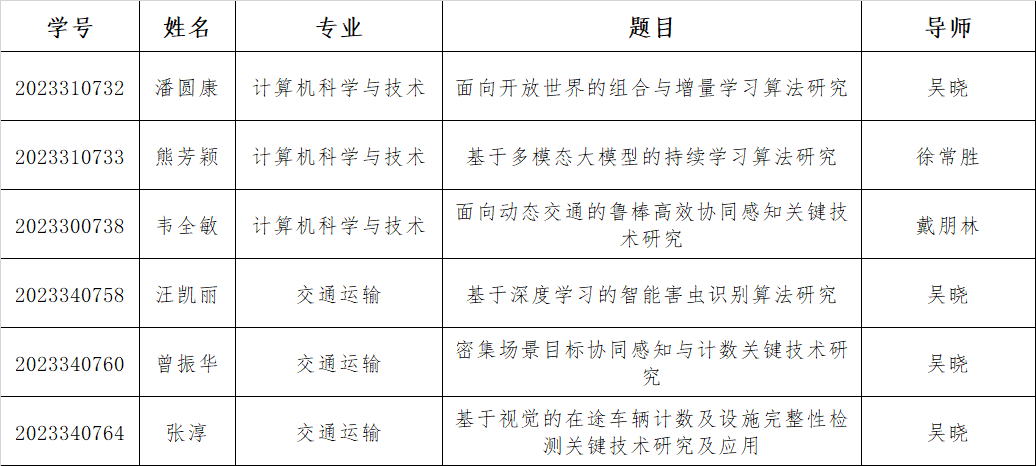 | 学号 | 姓名 | 专业 | 题目 | 导师 |
|---|---|---|---|---|
| 2023310732 | 潘圆康 | 计算机科学与技术 | 面向开放世界的组合与增量学习算法研究 | 吴晓 |
| 2023310733 | 熊芳颖 | 计算机科学与技术 | 基于多模态大模型的持续学习算法研究 | 徐常胜 |
| 2023300738 | 韦全敏 | 计算机科学与技术 | 面向动态交通的鲁棒高效协同感知关键技术研究 | 戴朋林 |
| 2023340758 | 汪凯丽 | 交通运输 | 基于深度学习的智能害虫识别算法研究 | 吴晓 |
| 2023340760 | 曾振华 | 交通运输 | 密集场景目标协同感知与计数关键技术研究 | 吴晓 |
| 2023340764 | 张淳 | 交通运输 | 基于视觉的在途车辆计数及设施完整性检测关键技术研究及应用 | 吴晓 |